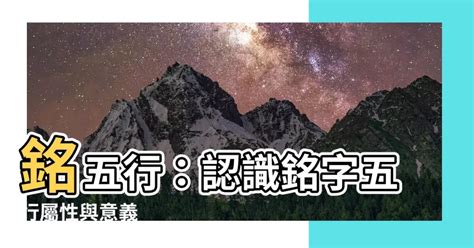 銘五行：認識銘字五行屬性與意義